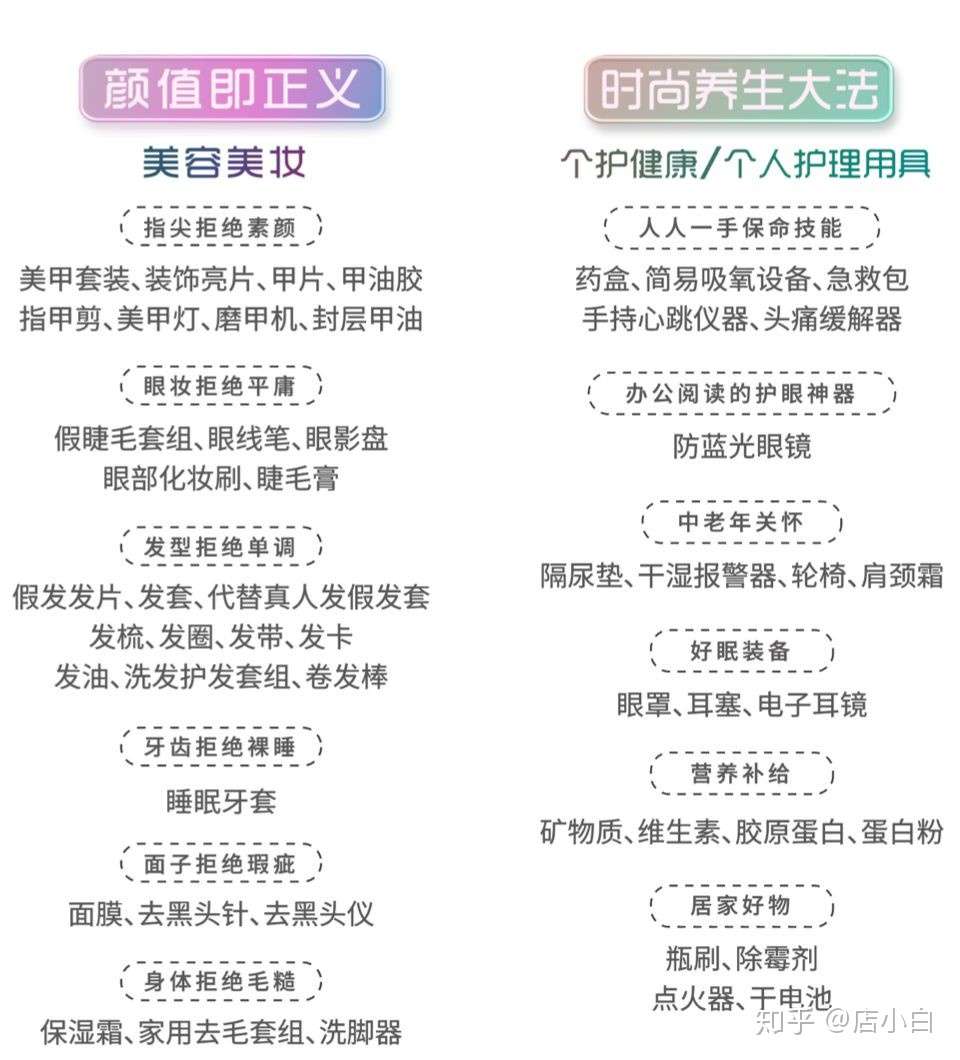 颜值即正义

美容美妆

指尖拒绝素颜

美甲套装、装饰亮片、甲片、甲油胶
指甲剪、美甲灯、磨甲机、封层甲油

眼妆拒绝平庸

假睫毛套组、眼线笔、眼影盘
眼部化妆刷、睫毛膏

发型拒绝单调

假发发片、发套、代替真人发假发套
发梳、发圈、发带、发卡
发油、洗发护发套组、卷发棒

牙齿拒绝裸睡

睡眠牙套

面子拒绝瑕疵

面膜、去黑头针、去黑头仪

身体拒绝毛糙

保湿霜、家用去毛套组、洗脚器

时尚养生大法

个护健康/个人护理用具

人人一手保命技能

药盒、简易吸氧设备、急救包
手持心跳仪器、头痛缓解器

办公阅读的护眼神器

防蓝光眼镜

中老年关怀

隔尿垫、干湿报警器、轮椅、肩颈霜

好眠装备

眼罩、耳塞、电子耳镜

营养补给

矿物质、维生素、胶原蛋白、蛋白粉

居家好物

瓶刷、除霉剂
点火器、干电池

知乎 @店小白